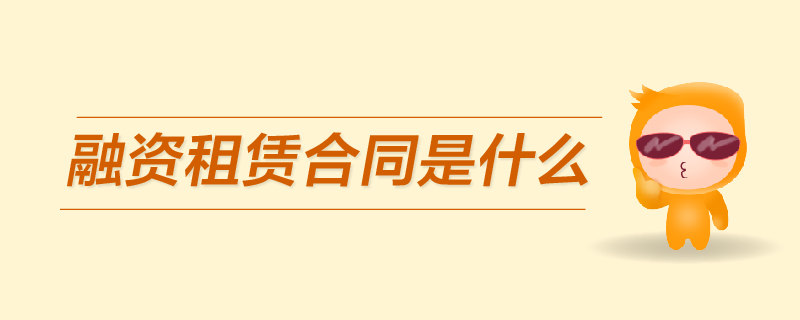 融资租赁合同是什么